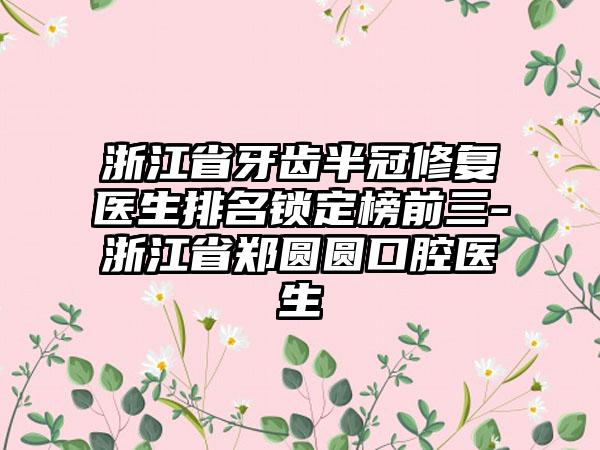 浙江省牙齿半冠修复医生排名锁定榜前三-浙江省郑圆圆口腔医生